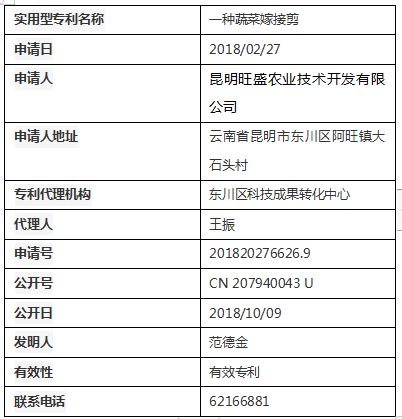 | 实用型专利名称 | 一种蔬菜嫁接剪 |
|---|---|
| 申请日 | 2018/02/27 |
| 申请人 | 昆明旺盛农业技术开发有限公司 |
| 申请人地址 | 云南省昆明市东川区阿旺镇大石头村 |
| 专利代理机构 | 东川区科技成果转化中心 |
| 代理人 | 王振 |
| 申请号 | 201820276626.9 |
| 公开号 | CN 207940043 U |
| 公开日 | 2018/10/09 |
| 发明人 | 范德金 |
| 有效性 | 有效专利 |
| 联系电话 | 62166881 |